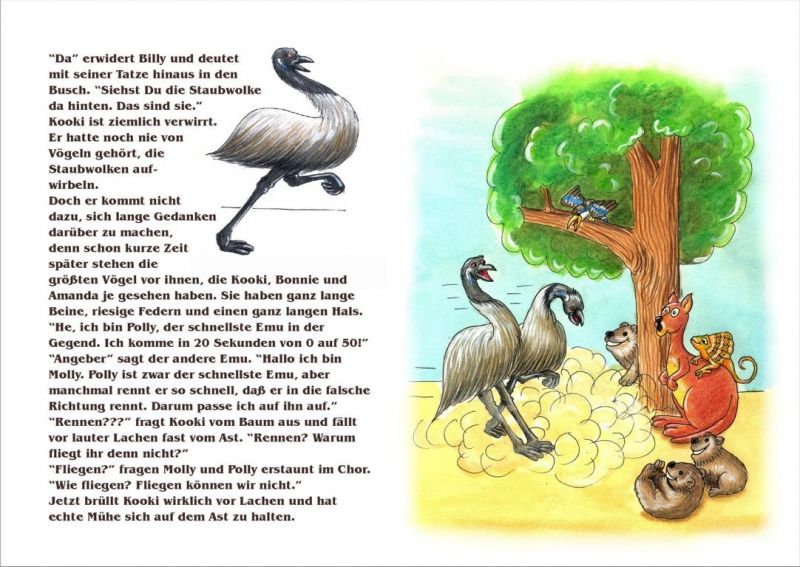 "Da" erwidert Billy und deutet mit seiner Tatze hinaus in den Busch. "Siehst Du die Staubwolke da hinten. Das sind sie."
Kooki ist ziemlich verwirrt. Er hatte noch nie von Vögeln gehört, die Staubwolken aufwirbeln.
Doch er kommt nicht dazu, sich lange Gedanken darüber zu machen, denn schon kurze Zeit später stehen die größten Vögel vor ihnen, die Kooki, Bonnie und Amanda je gesehen haben. Sie haben ganz lange Beine, riesige Federn und einen ganz langen Hals.
"He, ich bin Polly, der schnellste Emu in der Gegend. Ich komme in 20 Sekunden von 0 auf 50!"
"Angeber" sagt der andere Emu. "Hallo ich bin Molly. Polly ist zwar der schnellste Emu, aber manchmal rennt er so schnell, daß er in die falsche Richtung rennt. Darum passe ich auf ihn auf."
"Rennen???" fragt Kooki vom Baum aus und fällt vor lauter Lachen fast vom Ast. "Rennen? Warum fliegt ihr denn nicht?"
"Fliegen?" fragen Molly und Polly erstaunt im Chor. "Wie fliegen? Fliegen können wir nicht."
Jetzt brüllt Kooki wirklich vor Lachen und hat echte Mühe sich auf dem Ast zu halten.